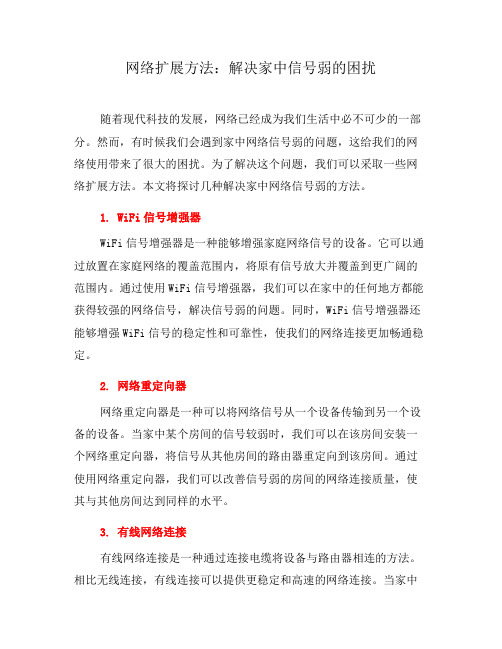 网络扩展方法：解决家中信号弱的困扰

随着现代科技的发展，网络已经成为我们生活中必不可少的一部分。然而，有时候我们会遇到家中网络信号弱的问题，这给我们的网络使用带来了很大的困扰。为了解决这个问题，我们可以采取一些网络扩展方法。本文将探讨几种解决家中网络信号弱的方法。

1. WiFi 信号增强器

WiFi 信号增强器是一种能够增强家庭网络信号的设备。它可以通过放置在家庭网络的覆盖范围内，将原有信号放大并覆盖到更广阔的范围内。通过使用 WiFi 信号增强器，我们可以在家中的任何地方都能获得较强的网络信号，解决信号弱的问题。同时，WiFi 信号增强器还能够增强 WiFi 信号的稳定性和可靠性，使我们的网络连接更加畅通稳定。

2. 网络重定向器

网络重定向器是一种可以将网络信号从一个设备传输到另一个设备的设备。当家中某个房间的信号较弱时，我们可以在该房间安装一个网络重定向器，将信号从其他房间的路由器重定向到该房间。通过使用网络重定向器，我们可以改善信号弱的房间的网络连接质量，使其与其他房间达到同样的水平。

3. 有线网络连接

有线网络连接是一种通过连接电缆将设备与路由器相连的方法。相比无线连接，有线连接可以提供更稳定和高速的网络连接。当家中